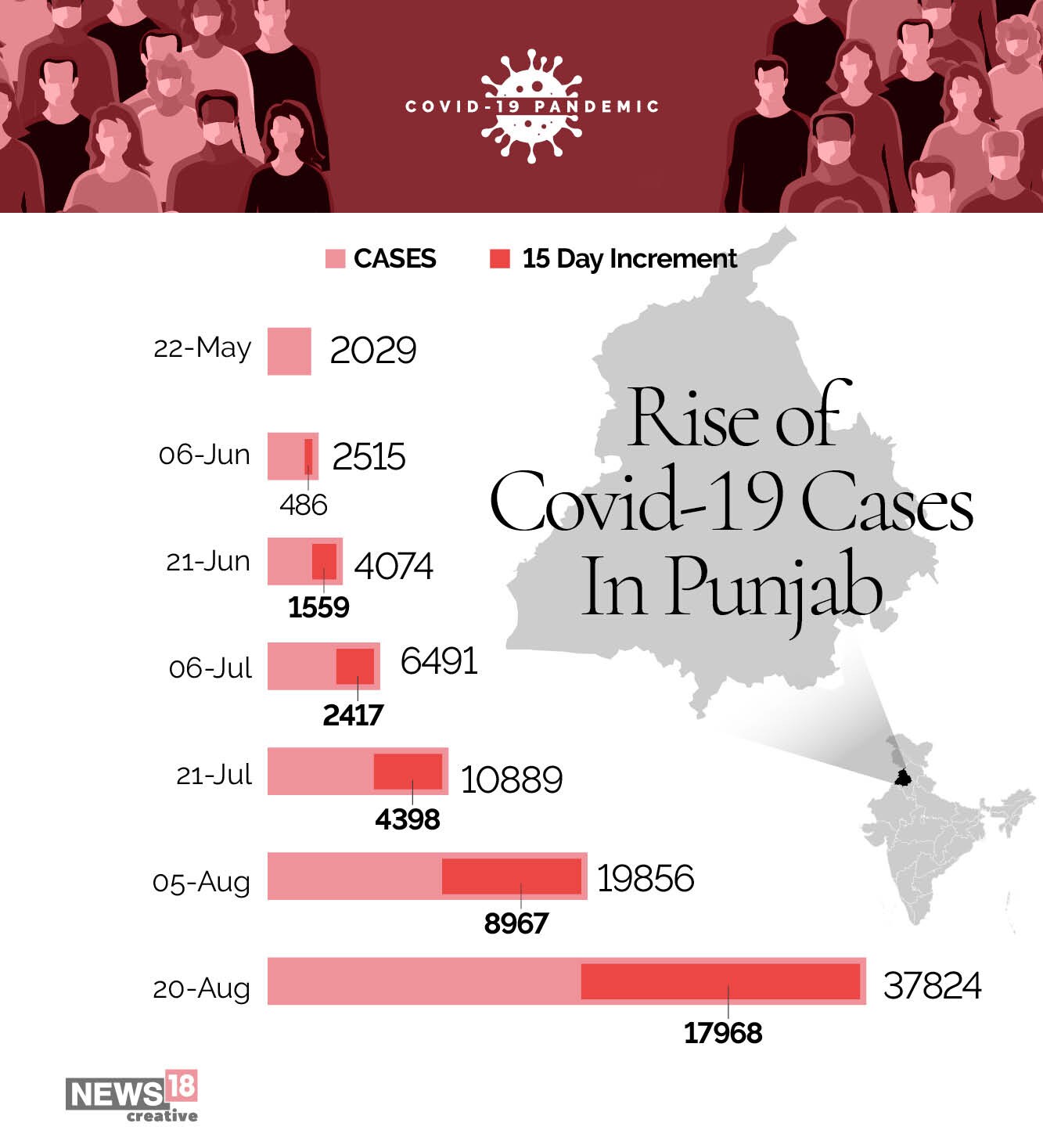 COVID-19 PANDEMIC

CASES
15 Day Increment

Rise of Covid-19 Cases In Punjab

22-May 2029

06-Jun 2515
486

21-Jun 4074
1559

06-Jul 6491
2417

21-Jul 10889
4398

05-Aug 19856
8967

20-Aug 37824
17968

NEWS18
creative